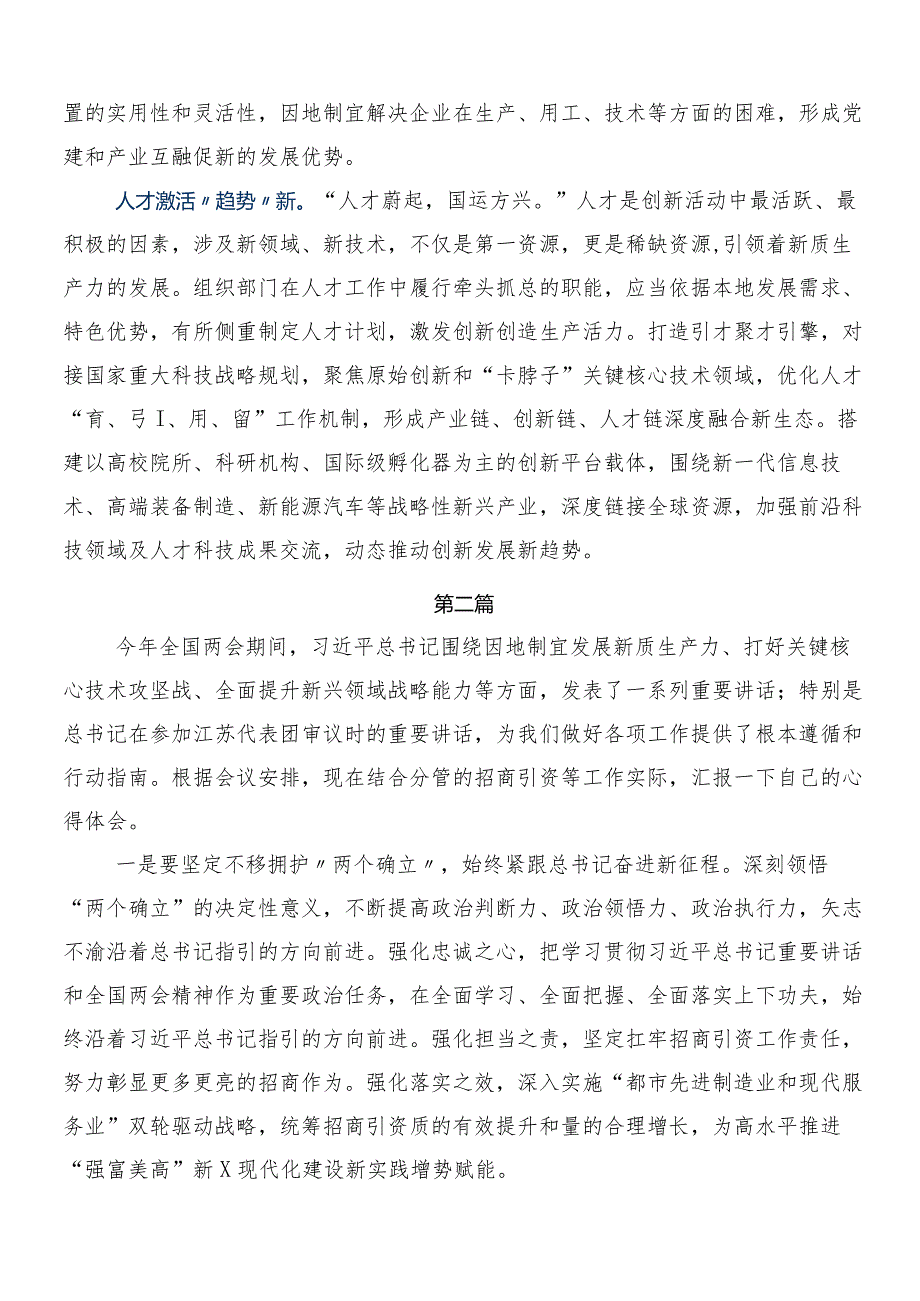 置的实用性和灵活性，因地制宜解决企业在生产、用工、技术等方面的困难，形成党建和产业互融促新的发展优势。

人才激活〃趋势〃新。“人才蔚起，国运方兴。”人才是创新活动中最活跃、最积极的因素，涉及新领域、新技术，不仅是第一资源，更是稀缺资源,引领着新质生产力的发展。组织部门在人才工作中履行牵头抓总的职能，应当依据本地发展需求、特色优势，有所侧重制定人才计划，激发创新创造生产活力。打造引才聚才引擎，对接国家重大科技战略规划，聚焦原始创新和“卡脖子”关键核心技术领域，优化人才“育、弓I、用、留”工作机制，形成产业链、创新链、人才链深度融合新生态。搭建以高校院所、科研机构、国际级孵化器为主的创新平台载体，围绕新一代信息技术、高端装备制造、新能源汽车等战略性新兴产业，深度链接全球资源，加强前沿科技领域及人才科技成果交流，动态推动创新发展新趋势。

第二篇

今年全国两会期间，习近平总书记围绕因地制宜发展新质生产力、打好关键核心技术攻坚战、全面提升新兴领域战略能力等方面，发表了一系列重要讲话；特别是总书记在参加江苏代表团审议时的重要讲话，为我们做好各项工作提供了根本遵循和行动指南。根据会议安排，现在结合分管的招商引资等工作实际，汇报一下自己的心得体会。

一是要坚定不移拥护〃两个确立〃，始终紧跟总书记奋进新征程。深刻领悟“两个确立”的决定性意义，不断提高政治判断力、政治领悟力、政治执行力，矢志不渝沿着总书记指引的方向前进。强化忠诚之心，把学习贯彻习近平总书记重要讲话和全国两会精神作为重要政治任务，在全面学习、全面把握、全面落实上下功夫，始终沿着习近平总书记指引的方向前进。强化担当之责，坚定扛牢招商引资工作责任，努力彰显更多更亮的招商作为。强化落实之效，深入实施“都市先进制造业和现代服务业”双轮驱动战略，统筹招商引资质的有效提升和量的合理增长，为高水平推进“强富美高”新X现代化建设新实践增势赋能。